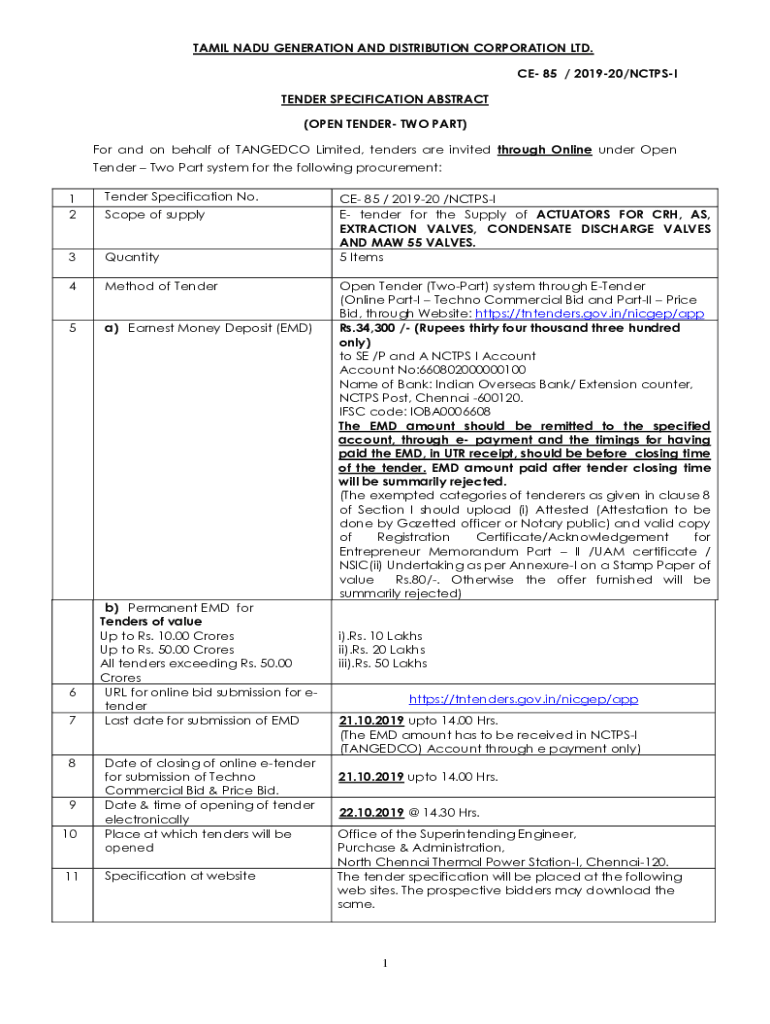 TAMIL NADU GENERATION AND DISTRIBUTION CORPORATION LTD.

CE- 85 / 2019-20/NCTPS-I

TENDER SPECIFICATION ABSTRACT

(OPEN TENDER- TWO PART)

For and on behalf of TANGEDCO Limited, tenders are invited through Online under Open Tender – Two Part system for the following procurement:

| | | |
|---|---|---|
| 1 | Tender Specification No. | CE- 85 / 2019-20 /NCTPS-I |
| 2 | Scope of supply | E- tender for the Supply of ACTUATORS FOR CRH, AS, EXTRACTION VALVES, CONDENSATE DISCHARGE VALVES AND MAW 55 VALVES. |
| 3 | Quantity | 5 Items |
| 4 | Method of Tender | Open Tender (Two-Part) system through E-Tender (Online Part-I – Techno Commercial Bid and Part-II – Price Bid, through Website: https://tntenders.gov.in/nicgep/app |
| 5 | a) Earnest Money Deposit (EMD) | Rs.34,300 /- (Rupees thirty four thousand three hundred only) to SE /P and A NCTPS I Account Account No:660802000000100 Name of Bank: Indian Overseas Bank/ Extension counter, NCTPS Post, Chennai -600120. IFSC code: IOBA0006608 The EMD amount should be remitted to the specified account, through e- payment and the timings for having paid the EMD, in UTR receipt, should be before closing time of the tender. EMD amount paid after tender closing time will be summarily rejected. (The exempted categories of tenderers as given in clause 8 of Section I should upload (i) Attested (Attestation to be done by Gazetted officer or Notary public) and valid copy of Registration Certificate/Acknowledgement for Entrepreneur Memorandum Part – II /UAM certificate / NSIC(ii) Undertaking as per Annexure-I on a Stamp Paper of value Rs.80/-. Otherwise the offer furnished will be summarily rejected) |
| | b) Permanent EMD for Tenders of value Up to Rs. 10.00 Crores Up to Rs. 50.00 Crores All tenders exceeding Rs. 50.00 Crores | i).Rs. 10 Lakhs ii).Rs. 20 Lakhs iii).Rs. 50 Lakhs |
| 6 | URL for online bid submission for e-tender | https://tntenders.gov.in/nicgep/app |
| 7 | Last date for submission of EMD | 21.10.2019 upto 14.00 Hrs. (The EMD amount has to be received in NCTPS-I (TANGEDCO) Account through e payment only) |
| 8 | Date of closing of online e-tender for submission of Techno Commercial Bid & Price Bid. | 21.10.2019 upto 14.00 Hrs. |
| 9 | Date & time of opening of tender electronically | 22.10.2019 @ 14.30 Hrs. |
| 10 | Place at which tenders will be opened | Office of the Superintending Engineer, Purchase & Administration, North Chennai Thermal Power Station-I, Chennai-120. |
| 11 | Specification at website | The tender specification will be placed at the following web sites. The prospective bidders may download the same. |

1